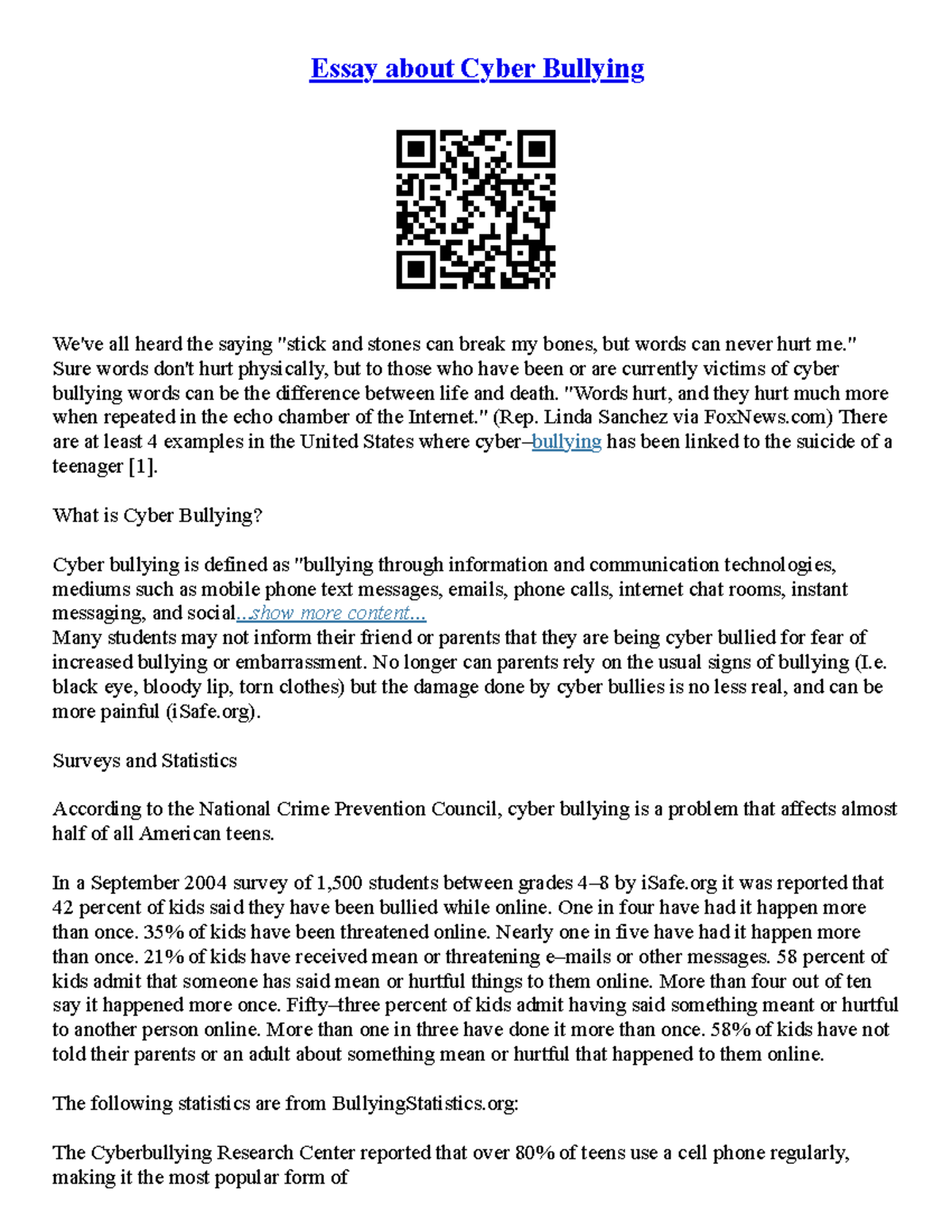 Essay about Cyber Bullying

We've all heard the saying "stick and stones can break my bones, but words can never hurt me." Sure words don't hurt physically, but to those who have been or are currently victims of cyber bullying words can be the difference between life and death. "Words hurt, and they hurt much more when repeated in the echo chamber of the Internet." (Rep. Linda Sanchez via FoxNews.com) There are at least 4 examples in the United States where cyber–bullying has been linked to the suicide of a teenager [1].

What is Cyber Bullying?

Cyber bullying is defined as "bullying through information and communication technologies, mediums such as mobile phone text messages, emails, phone calls, internet chat rooms, instant messaging, and social...show more content...
Many students may not inform their friend or parents that they are being cyber bullied for fear of increased bullying or embarrassment. No longer can parents rely on the usual signs of bullying (I.e. black eye, bloody lip, torn clothes) but the damage done by cyber bullies is no less real, and can be more painful (iSafe.org).

Surveys and Statistics

According to the National Crime Prevention Council, cyber bullying is a problem that affects almost half of all American teens.

In a September 2004 survey of 1,500 students between grades 4–8 by iSafe.org it was reported that 42 percent of kids said they have been bullied while online. One in four have had it happen more than once. 35% of kids have been threatened online. Nearly one in five have had it happen more than once. 21% of kids have received mean or threatening e–mails or other messages. 58 percent of kids admit that someone has said mean or hurtful things to them online. More than four out of ten say it happened more once. Fifty–three percent of kids admit having said something meant or hurtful to another person online. More than one in three have done it more than once. 58% of kids have not told their parents or an adult about something mean or hurtful that happened to them online.

The following statistics are from BullyingStatistics.org:

The Cyberbullying Research Center reported that over 80% of teens use a cell phone regularly, making it the most popular form of